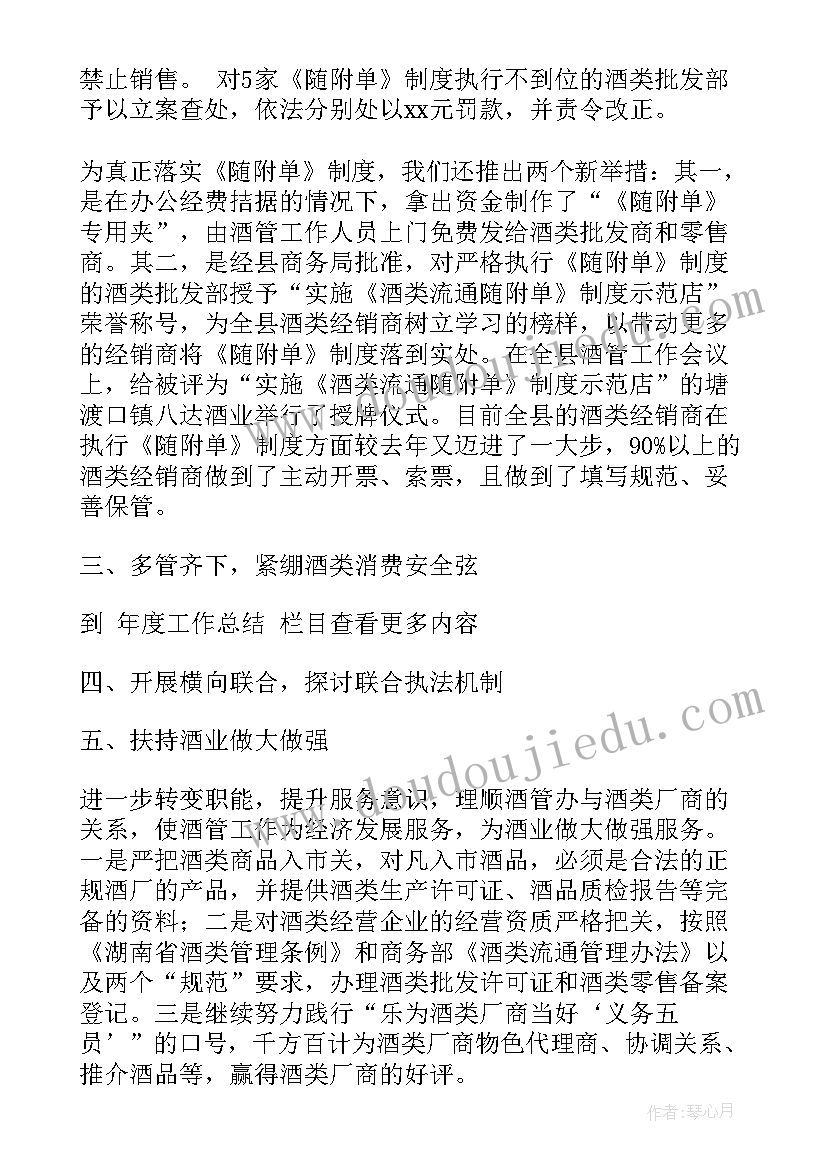 禁止销售。 对5家《随附单》制度执行不到位的酒类批发部予以立案查处，依法分别处以xx元罚款，并责令改正。

为真正落实《随附单》制度，我们还推出两个新举措：其一，是在办公经费拮据的情况下，拿出资金制作了“《随附单》专用夹”，由酒管工作人员上门免费发给酒类批发商和零售商。其二，是经县商务局批准，对严格执行《随附单》制度的酒类批发部授予“实施《酒类流通随附单》制度示范店”荣誉称号，为全县酒类经销商树立学习的榜样，以带动更多的经销商将《随附单》制度落到实处。在全县酒管工作会议上，给被评为“实施《酒类流通随附单》制度示范店”的塘渡口镇八达酒业举行了授牌仪式。目前全县的酒类经销商在执行《随附单》制度方面较去年又迈进了一大步，90%以上的酒类经销商做到了主动开票、索票，且做到了填写规范、妥善保管。

三、多管齐下，紧绷酒类消费安全弦

到 年度工作总结 栏目查看更多内容

四、开展横向联合，探讨联合执法机制

五、扶持酒业做大做强

进一步转变职能，提升服务意识，理顺酒管办与酒类厂商的关系，使酒管工作为经济发展服务，为酒业做大做强服务。一是严把酒类商品入市关，对凡入市酒品，必须是合法的正规酒厂的产品，并提供酒类生产许可证、酒品质检报告等完备的资料；二是对酒类经营企业的经营资质严格把关，按照《湖南省酒类管理条例》和商务部《酒类流通管理办法》以及两个“规范”要求，办理酒类批发许可证和酒类零售备案登记。三是继续努力践行“乐为酒类厂商当好‘义务五员’”的口号，千方百计为酒类厂商物色代理商、协调关系、推介酒品等，赢得酒类厂商的好评。

www.doudoujiedu.com

作者：琴心月